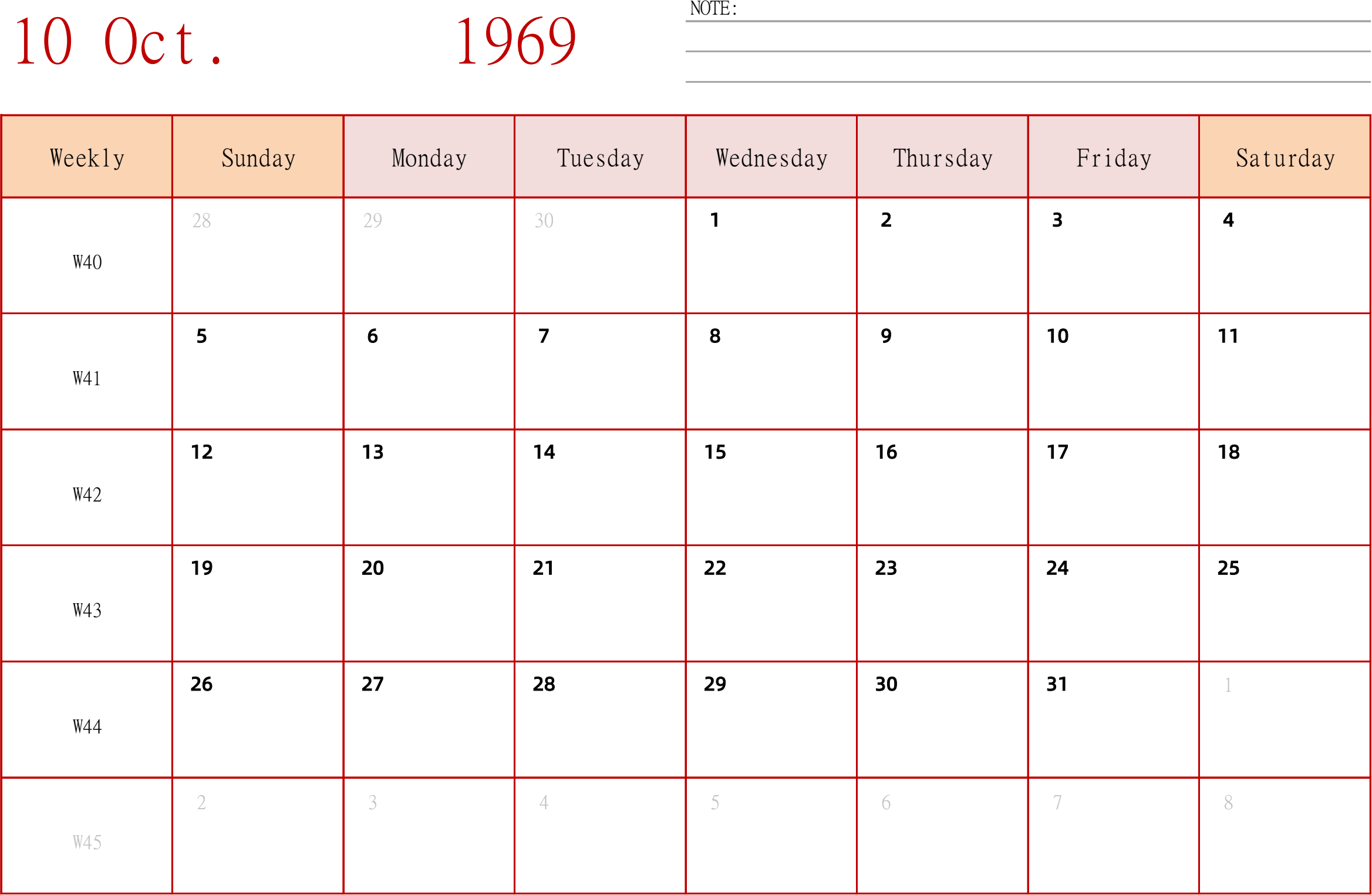 10 Oct. 1969

NOTE:

| Weekly | Sunday | Monday | Tuesday | Wednesday | Thursday | Friday | Saturday |
|---|---|---|---|---|---|---|---|
| W40 | 28 | 29 | 30 | 1 | 2 | 3 | 4 |
| W41 | 5 | 6 | 7 | 8 | 9 | 10 | 11 |
| W42 | 12 | 13 | 14 | 15 | 16 | 17 | 18 |
| W43 | 19 | 20 | 21 | 22 | 23 | 24 | 25 |
| W44 | 26 | 27 | 28 | 29 | 30 | 31 | 1 |
| W45 | 2 | 3 | 4 | 5 | 6 | 7 | 8 |